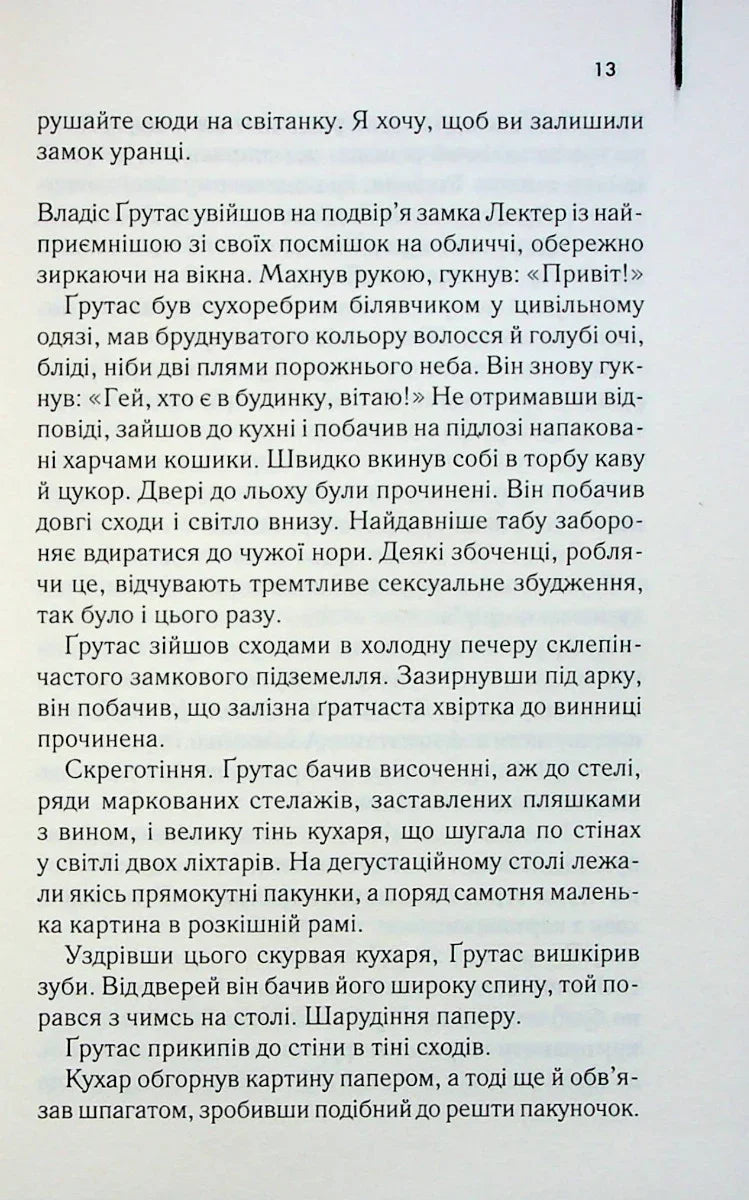 13

рушайте сюди на світанку. Я хочу, щоб ви залишили замок уранці.

Владіс Ґрутас увійшов на подвір'я замка Лектер із найприємнішою зі своїх посмішок на обличчі, обережно зиркаючи на вікна. Махнув рукою, гукнув: «Привіт!»

Ґрутас був сухоребрим білявчиком у цивільному одязі, мав бруднуватого кольору волосся й голубі очі, бліді, ніби дві плями порожнього неба. Він знову гукнув: «Гей, хто є в будинку, вітаю!» Не отримавши відповіді, зайшов до кухні і побачив на підлозі напаковані харчами кошики. Швидко вкинув собі в торбу каву й цукор. Двері до льоху були прочинені. Він побачив довгі сходи і світло внизу. Найдавніше табу забороняє вдиратися до чужої нори. Деякі збоченці, роблячи це, відчувають тремтливе сексуальне збудження, так було і цього разу.

Ґрутас зійшов сходами в холодну печеру склепінчастого замкового підземелля. Зазирнувши під арку, він побачив, що залізна ґратчаста хвіртка до винниці прочинена.

Скреготіння. Ґрутас бачив височенні, аж до стелі, ряди маркованих стелажів, заставлених пляшками з вином, і велику тінь кухаря, що шугала по стінах у світлі двох ліхтарів. На дегустаційному столі лежали якісь прямокутні пакунки, а поряд самотня маленька картина в розкішній рамі.

Уздрівши цього скурвая кухаря, Ґрутас вишкірив зуби. Від дверей він бачив його широку спину, той порався з чимсь на столі. Шарудіння паперу.

Ґрутас прикипів до стіни в тіні сходів.

Кухар обгорнув картину папером, а тоді ще й обв'язав шпагатом, зробивши подібний до решти пакуночок.